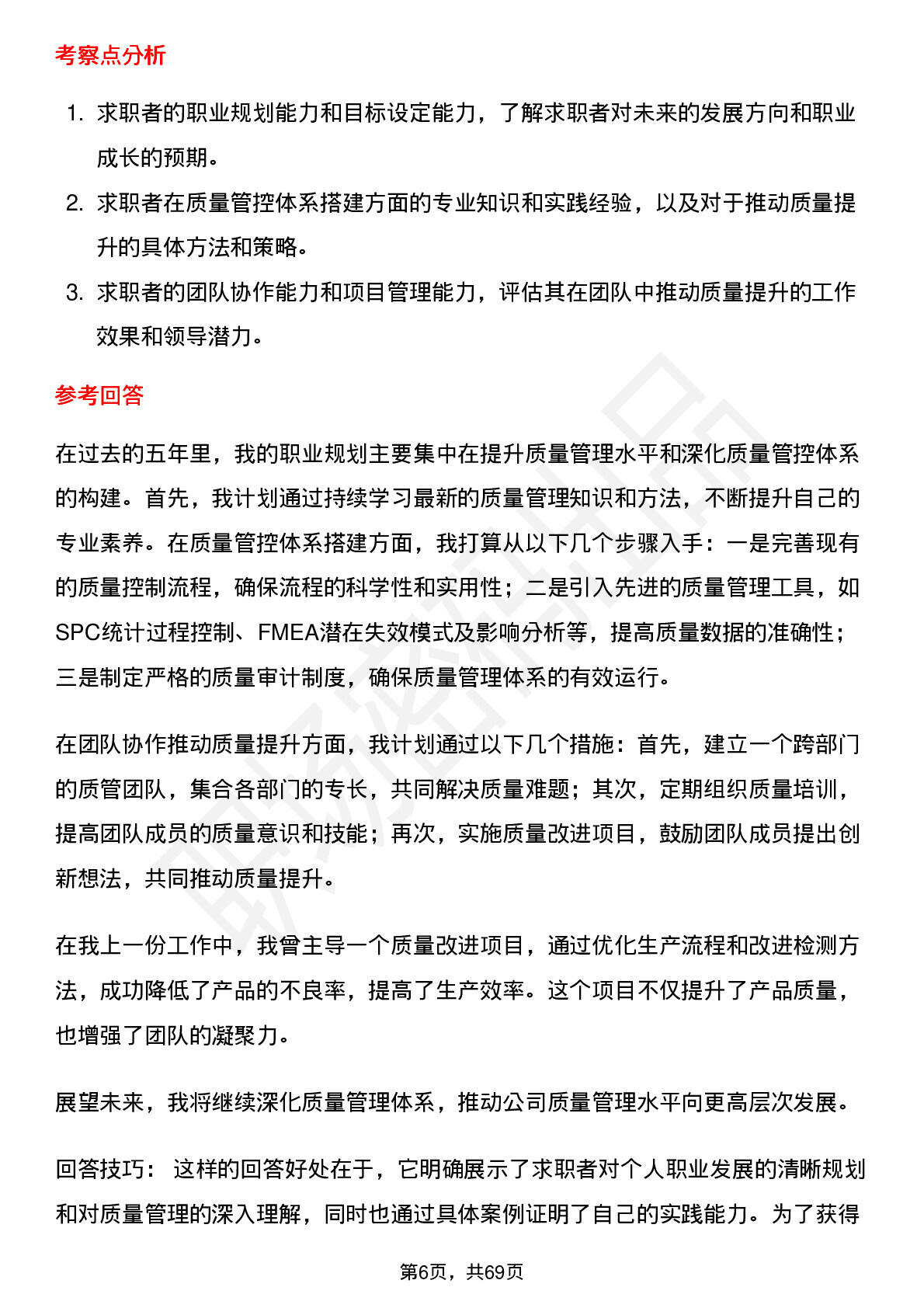 考察点分析

1. 求职者的职业规划能力和目标设定能力，了解求职者对未来的发展方向和职业成长的预期。
2. 求职者在质量管控体系搭建方面的专业知识和实践经验，以及对于推动质量提升的具体方法和策略。
3. 求职者的团队协作能力和项目管理能力，评估其在团队中推动质量提升的工作效果和领导潜力。

参考回答

在过去的五年里，我的职业规划主要集中在提升质量管理水平和深化质量管控体系的构建。首先，我计划通过持续学习最新的质量管理知识和方法，不断提升自己的专业素养。在质量管控体系搭建方面，我打算从以下几个步骤入手：一是完善现有的质量控制流程，确保流程的科学性和实用性；二是引入先进的质量管理工具，如SPC统计过程控制、FMEA潜在失效模式及影响分析等，提高质量数据的准确性；三是制定严格的质量审计制度，确保质量管理体系的有效运行。

在团队协作推动质量提升方面，我计划通过以下几个措施：首先，建立一个跨部门的质管团队，集合各部门的专长，共同解决质量难题；其次，定期组织质量培训，提高团队成员的质量意识和技能；再次，实施质量改进项目，鼓励团队成员提出创新想法，共同推动质量提升。

在我上一份工作中，我曾主导一个质量改进项目，通过优化生产流程和改进检测方法，成功降低了产品的不良率，提高了生产效率。这个项目不仅提升了产品质量，也增强了团队的凝聚力。

展望未来，我将继续深化质量管理体系，推动公司质量管理水平向更高层次发展。

回答技巧： 这样的回答好处在于，它明确展示了求职者对个人职业发展的清晰规划和对质量管理的深入理解，同时也通过具体案例证明了自己的实践能力。为了获得

第6页，共69页